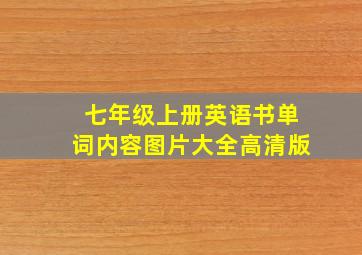 七年级上册英语书单词内容图片大全高清版